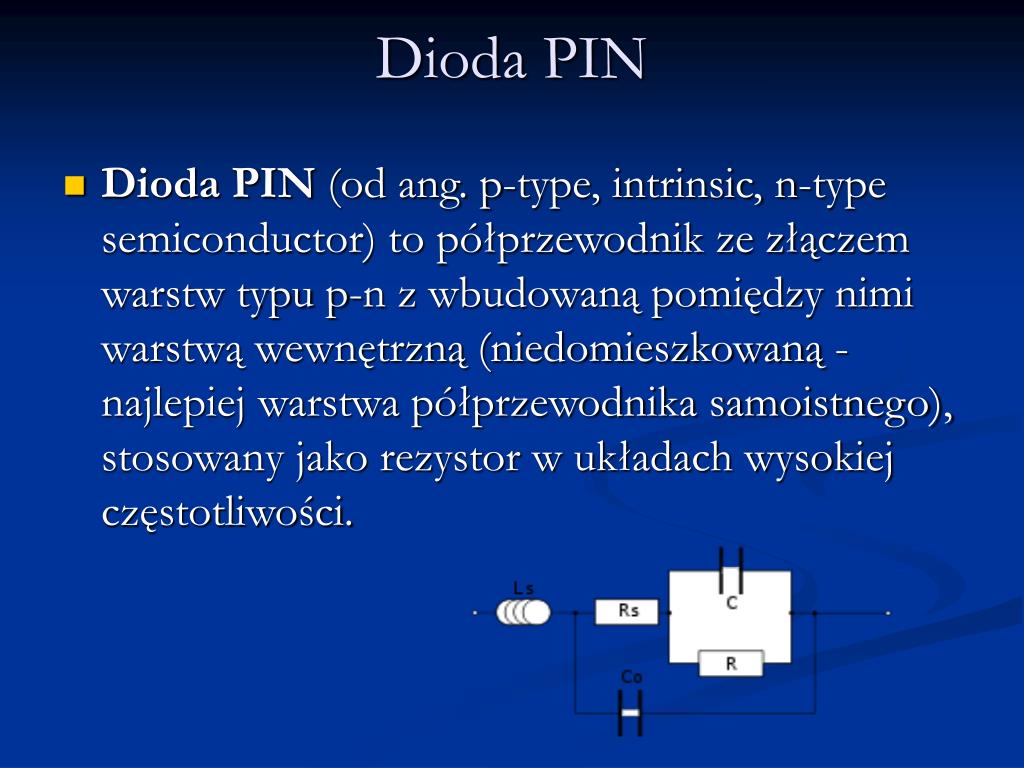 Dioda PIN

Dioda PIN (od ang. p-type, intrinsic, n-type semiconductor) to półprzewodnik ze złączem warstw typu p-n z wbudowaną pomiędzy nimi warstwą wewnętrzną (niedomieszkowaną - najlepiej warstwa półprzewodnika samoistnego), stosowany jako rezystor w układach wysokiej częstotliwości.

Ls
Rs
C
R
Co